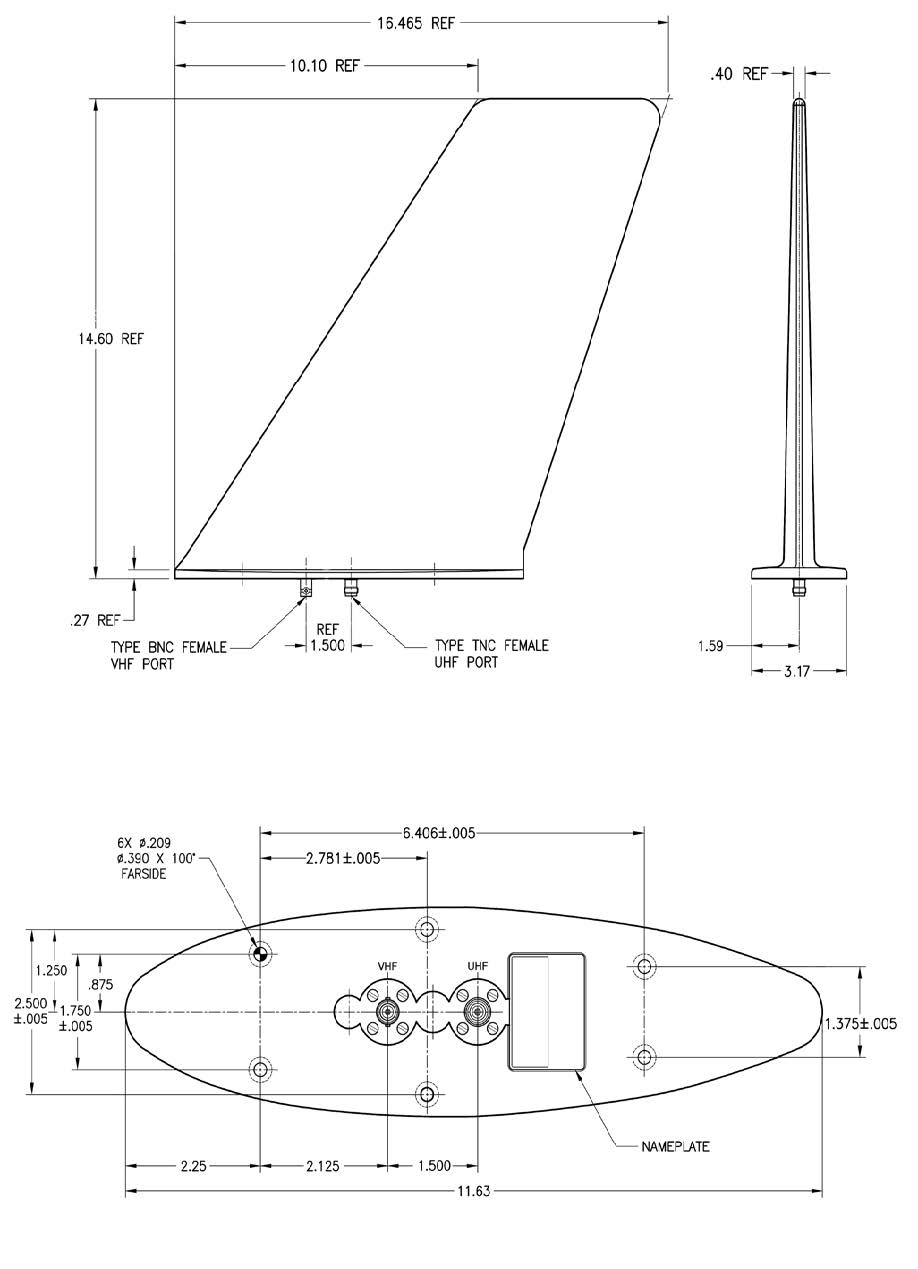 16.465 REF

10.10 REF

.40 REF

14.60 REF

.27 REF

TYPE BNC FEMALE
VHF PORT

REF
1.500

TYPE TNC FEMALE
UHF PORT

1.59

3.17

6X ø.209
ø.390 X 100°
FARSIDE

6.406±.005

2.781±.005

1.250

.875

2.500
±.005

1.750
±.005

VHF

UHF

1.375±.005

NAMEPLATE

2.25

2.125

1.500

11.63